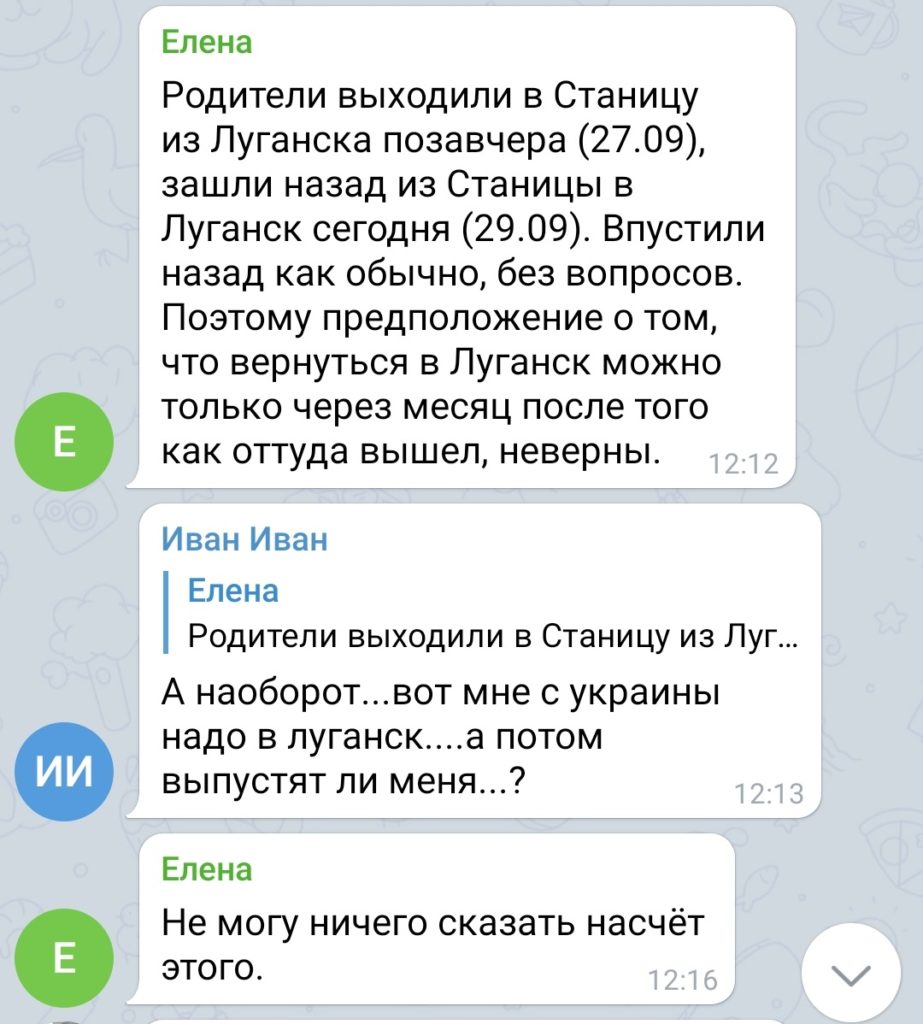 Елена
Родители выходили в Станицу из Луганска позавчера (27.09), зашли назад из Станицы в Луганск сегодня (29.09). Впустили назад как обычно, без вопросов. Поэтому предположение о том, что вернуться в Луганск можно только через месяц после того как оттуда вышел, неверны. 12:12

Е

Иван Иван
Елена
Родители выходили в Станицу из Луг...
А наоборот...вот мне с украины надо в луганск....а потом выпустят ли меня...? 12:13

ИИ

Елена
Не могу ничего сказать насчёт этого. 12:16

Е